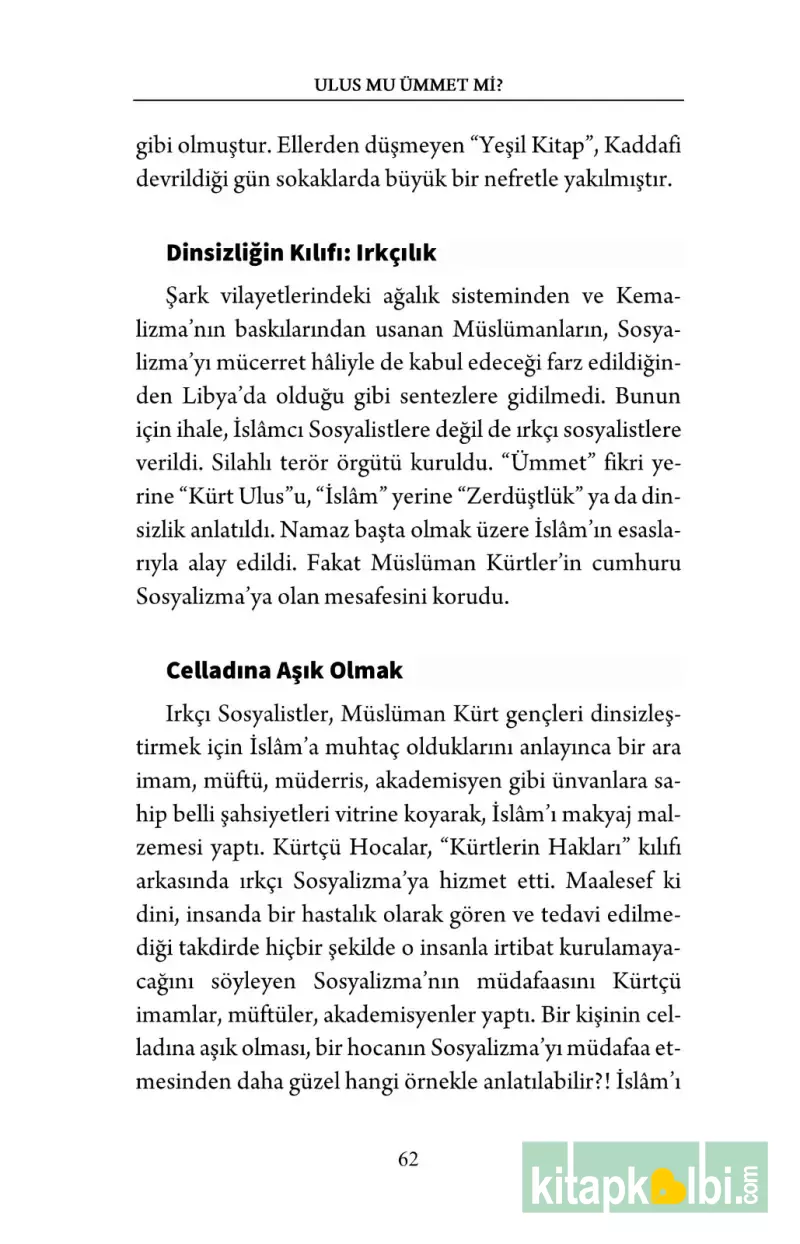 ULUS MU ÜMMET Mİ?

gibi olmuştur. Ellerden düşmeyen “Yeşil Kitap”, Kaddafi devrildiği gün sokaklarda büyük bir nefretle yakılmıştır.

Dinsizliğin Kılıfı: Irkçılık

Şark vilayetlerindeki ağalık sisteminden ve Kemalizma’nın baskılarından usanan Müslümanların, Sosyalizma’yı mücerret hâliyle de kabul edeceği farz edildiğinden Libya’da olduğu gibi sentezlere gidilmedi. Bunun için ihale, İslâmcı Sosyalistlere değil de ırkçı sosyalistlere verildi. Silahlı terör örgütü kuruldu. “Ümmet” fikri yerine “Kürt Ulus”u, “İslâm” yerine “Zerdüştlük” ya da dinsizlik anlatıldı. Namaz başta olmak üzere İslâm’ın esaslarıyla alay edildi. Fakat Müslüman Kürtler’in cumhuru Sosyalizma’ya olan mesafesini korudu.

Celladına Aşık Olmak

Irkçı Sosyalistler, Müslüman Kürt gençleri dinsizleştirmek için İslâm’a muhtaç olduklarını anlayınca bir ara imam, müftü, müderris, akademisyen gibi ünvanlara sahip belli şahsiyetleri vitrine koyarak, İslâm’ı makyaj malzemesi yaptı. Kürtçü Hocalar, “Kürtlerin Hakları” kılıfı arkasında ırkçı Sosyalizma’ya hizmet etti. Maalesef ki dini, insanda bir hastalık olarak gören ve tedavi edilmediği takdirde hiçbir şekilde o insanla irtibat kurulamayacağını söyleyen Sosyalizma’nın müdafaasını Kürtçü imamlar, müftüler, akademisyenler yaptı. Bir kişinin celladına aşık olması, bir hocanın Sosyalizma’yı müdafaa etmesinden daha güzel hangi örnekle anlatılabilir?! İslâm’ı

62

kitapkalbi.com